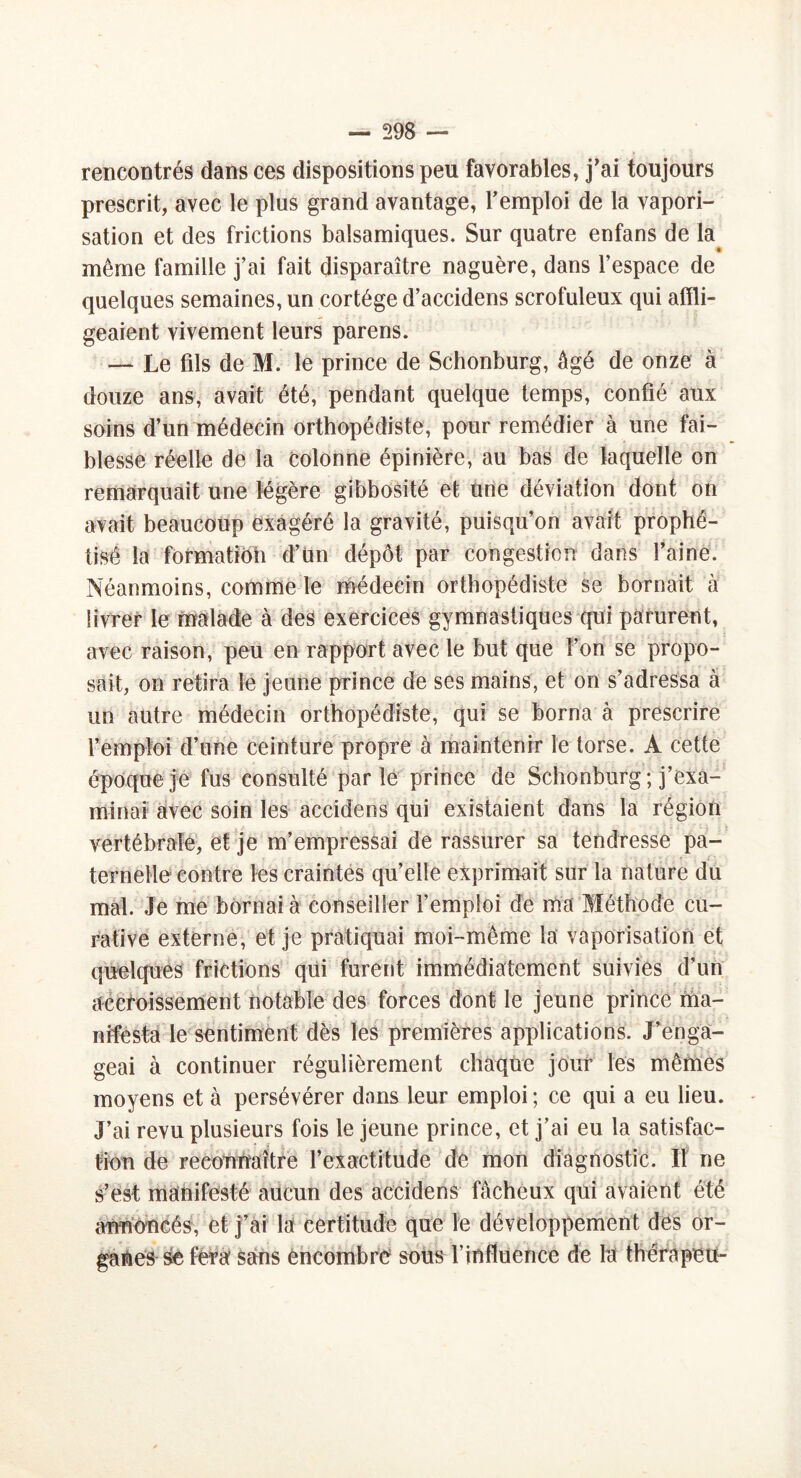 — 298 —

rencontrés dans ces dispositions peu favorables, j'ai toujours prescrit, avec le plus grand avantage, l'emploi de la vaporisation et des frictions balsamiques. Sur quatre enfans de la même famille j'ai fait disparaître naguère, dans l'espace de quelques semaines, un cortége d'accidens scrofuleux qui affligeaient vivement leurs parens.

— Le fils de M. le prince de Schonburg, âgé de onze à douze ans, avait été, pendant quelque temps, confié aux soins d'un médecin orthopédiste, pour remédier à une faiblesse réelle de la colonne épinière, au bas de laquelle on remarquait une légère gibbosité et une déviation dont on avait beaucoup exagéré la gravité, puisqu'on avait prophétisé la formation d'un dépôt par congestion dans l'aine. Néanmoins, comme le médecin orthopédiste se bornait à livrer le malade à des exercices gymnastiques qui parurent, avec raison, peu en rapport avec le but que l'on se proposait, on retira le jeune prince de ses mains, et on s'adressa à un autre médecin orthopédiste, qui se borna à prescrire l'emploi d'une ceinture propre à maintenir le torse. A cette époque je fus consulté par le prince de Schonburg; j'examinai avec soin les accidens qui existaient dans la région vertébrale, et je m'empressai de rassurer sa tendresse paternelle contre les craintes qu'elle exprimait sur la nature du mal. Je me bornai à conseiller l'emploi de ma Méthode curative externe, et je pratiquai moi-même la vaporisation et quelques frictions qui furent immédiatement suivies d'un accroissement notable des forces dont le jeune prince manifesta le sentiment dès les premières applications. J'engageai à continuer régulièrement chaque jour les mêmes moyens et à persévérer dans leur emploi; ce qui a eu lieu. J'ai revu plusieurs fois le jeune prince, et j'ai eu la satisfaction de reconnaître l'exactitude de mon diagnostic. Il ne s'est manifesté aucun des accidens fâcheux qui avaient été annoncés, et j'ai la certitude que le développement des organes se fera sans encombre sous l'influence de la thérapeu-